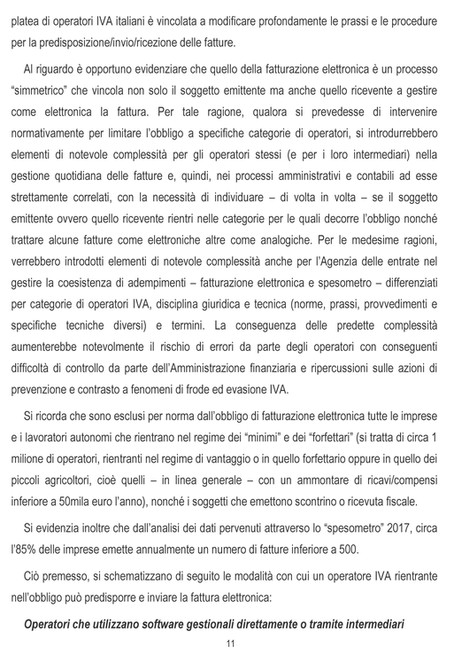 platea di operatori IVA italiani è vincolata a modificare profondamente le prassi e le procedure per la predisposizione/invio/ricezione delle fatture.

Al riguardo è opportuno evidenziare che quello della fatturazione elettronica è un processo "simmetrico" che vincola non solo il soggetto emittente ma anche quello ricevente a gestire come elettronica la fattura. Per tale ragione, qualora si prevedesse di intervenire normativamente per limitare l'obbligo a specifiche categorie di operatori, si introdurrebbero elementi di notevole complessità per gli operatori stessi (e per i loro intermediari) nella gestione quotidiana delle fatture e, quindi, nei processi amministrativi e contabili ad esse strettamente correlati, con la necessità di individuare – di volta in volta – se il soggetto emittente ovvero quello ricevente rientri nelle categorie per le quali decorre l'obbligo nonché trattare alcune fatture come elettroniche altre come analogiche. Per le medesime ragioni, verrebbero introdotti elementi di notevole complessità anche per l'Agenzia delle entrate nel gestire la coesistenza di adempimenti – fatturazione elettronica e spesometro – differenziati per categorie di operatori IVA, disciplina giuridica e tecnica (norme, prassi, provvedimenti e specifiche tecniche diversi) e termini. La conseguenza delle predette complessità aumenterebbe notevolmente il rischio di errori da parte degli operatori con conseguenti difficoltà di controllo da parte dell'Amministrazione finanziaria e ripercussioni sulle azioni di prevenzione e contrasto a fenomeni di frode ed evasione IVA.

Si ricorda che sono esclusi per norma dall'obbligo di fatturazione elettronica tutte le imprese e i lavoratori autonomi che rientrano nel regime dei "minimi" e dei "forfettari" (si tratta di circa 1 milione di operatori, rientranti nel regime di vantaggio o in quello forfettario oppure in quello dei piccoli agricoltori, cioè quelli – in linea generale – con un ammontare di ricavi/compensi inferiore a 50mila euro l'anno), nonché i soggetti che emettono scontrino o ricevuta fiscale.

Si evidenzia inoltre che dall'analisi dei dati pervenuti attraverso lo "spesometro" 2017, circa l'85% delle imprese emette annualmente un numero di fatture inferiore a 500.

Ciò premesso, si schematizzano di seguito le modalità con cui un operatore IVA rientrante nell'obbligo può predisporre e inviare la fattura elettronica:

Operatori che utilizzano software gestionali direttamente o tramite intermediari

11